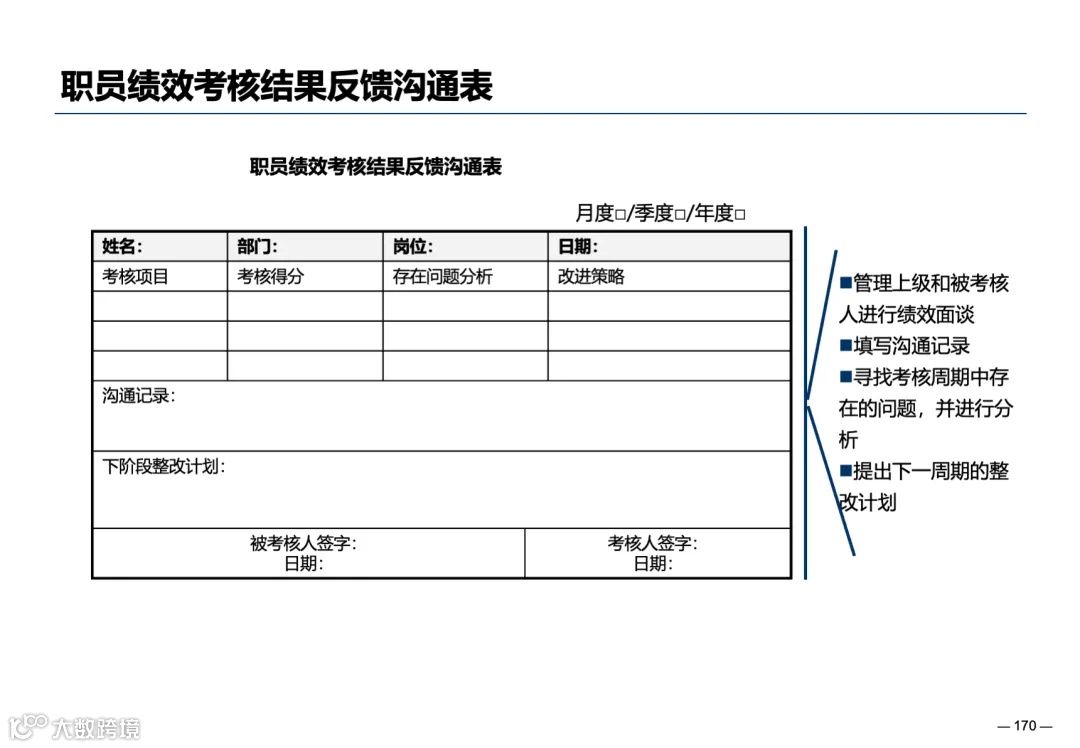 职员绩效考核结果反馈沟通表

职员绩效考核结果反馈沟通表

月度□/季度□/年度□

| 姓名: | 部门: | 岗位: | 日期: |
|---|---|---|---|
| 考核项目 | 考核得分 | 存在问题分析 | 改进策略 |
| | | | |
| | | | |
| | | | |
| 沟通记录: | | | |
| 下阶段整改计划: | | | |
| 被考核人签字: 日期: | | 考核人签字: 日期: | |

■管理上级和被考核人进行绩效面谈
■填写沟通记录
■寻找考核周期中存在的问题，并进行分析
■提出下一周期的整改计划

大数跨境

— 170 —